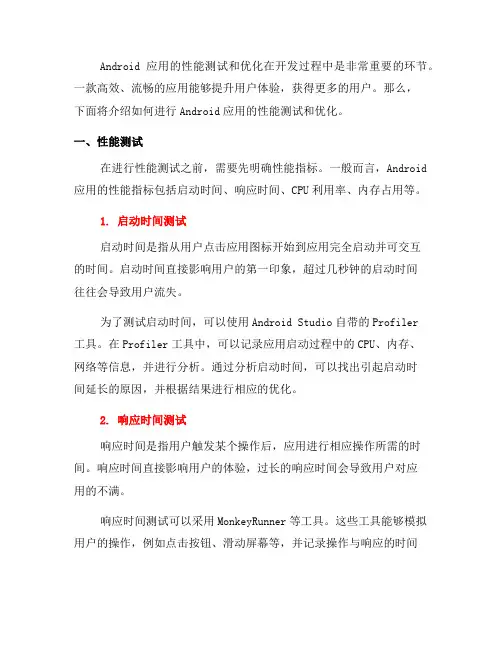 Android 应用的性能测试和优化在开发过程中是非常重要的环节。一款高效、流畅的应用能够提升用户体验，获得更多的用户。那么，下面将介绍如何进行 Android 应用的性能测试和优化。

一、性能测试

在进行性能测试之前，需要先明确性能指标。一般而言，Android 应用的性能指标包括启动时间、响应时间、CPU 利用率、内存占用等。

1. 启动时间测试

启动时间是指从用户点击应用图标开始到应用完全启动并可交互的时间。启动时间直接影响用户的第一印象，超过几秒钟的启动时间往往会导致用户流失。

为了测试启动时间，可以使用 Android Studio 自带的 Profiler 工具。在 Profiler 工具中，可以记录应用启动过程中的 CPU、内存、网络等信息，并进行分析。通过分析启动时间，可以找出引起启动时间延长的原因，并根据结果进行相应的优化。

2. 响应时间测试

响应时间是指用户触发某个操作后，应用进行相应操作所需的时间。响应时间直接影响用户的体验，过长的响应时间会导致用户对应用的不满。

响应时间测试可以采用 MonkeyRunner 等工具。这些工具能够模拟用户的操作，例如点击按钮、滑动屏幕等，并记录操作与响应的时间